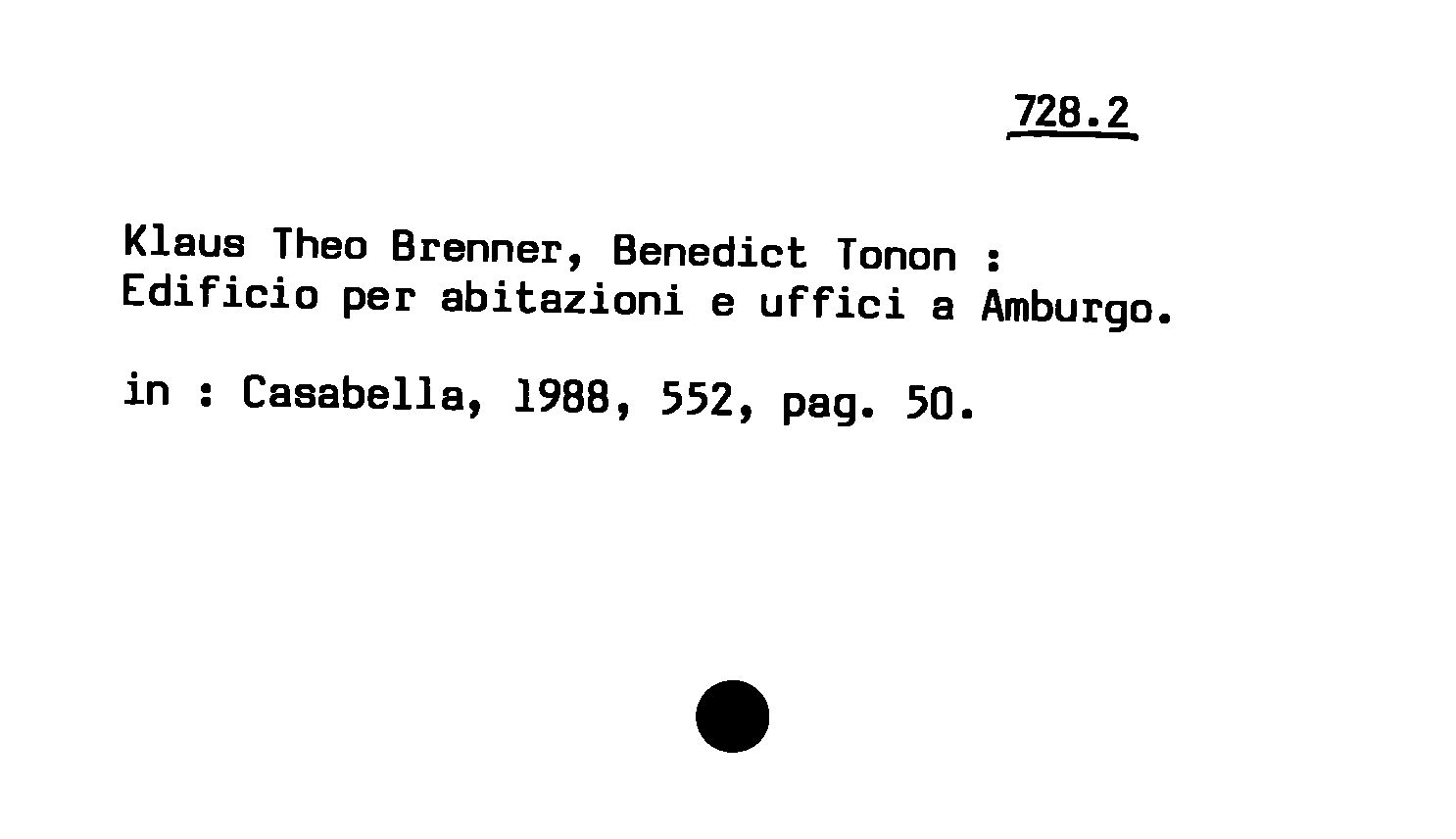 728.2

Klaus Theo Brenner, Benedict Tonon :
Edificio per abitazioni e uffici a Amburgo.

in : Casabella, 1988, 552, pag. 50.